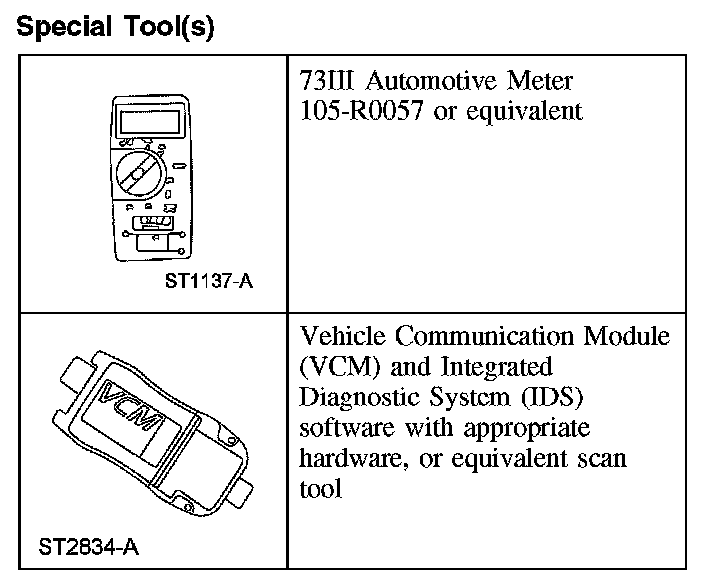 Special Tool(s)

| | |
|---|---|
| ST1137-A | 73III Automotive Meter 105-R0057 or equivalent |
| VCM ST2834-A | Vehicle Communication Module (VCM) and Integrated Diagnostic System (IDS) software with appropriate hardware, or equivalent scan tool |